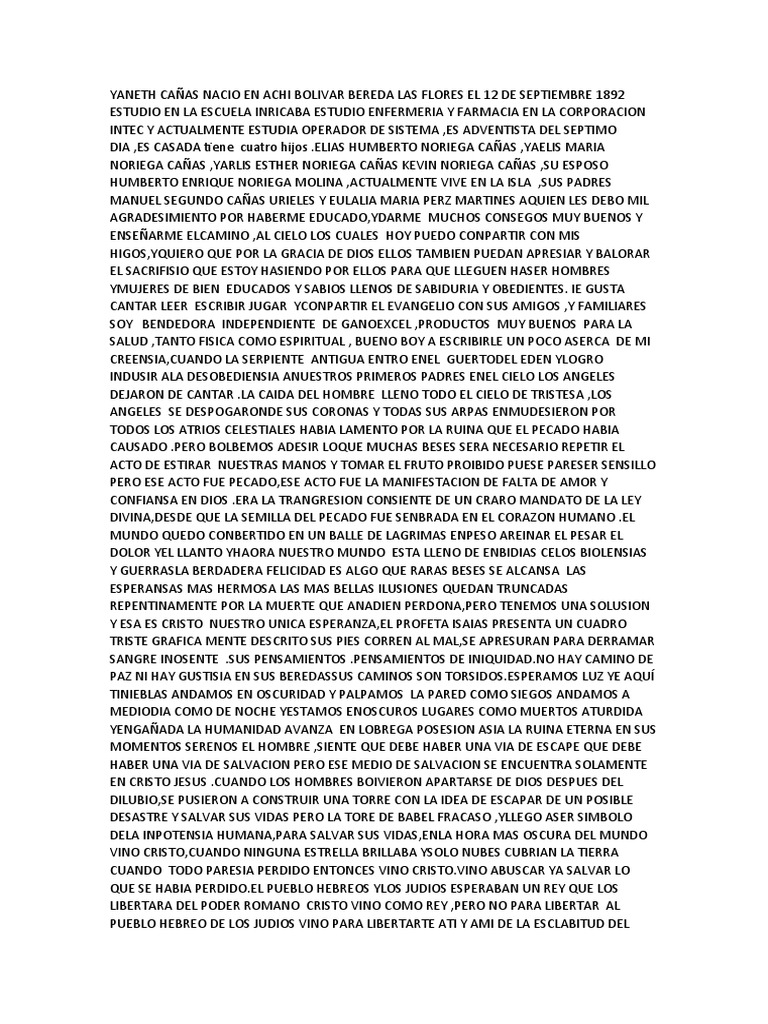 YANETH CAÑAS NACIO EN ACHI BOLIVAR BEREDA LAS FLORES EL 12 DE SEPTIEMBRE 1892 ESTUDIO EN LA ESCUELA INRICABA ESTUDIO ENFERMERIA Y FARMACIA EN LA CORPORACION INTEC Y ACTUALMENTE ESTUDIA OPERADOR DE SISTEMA ,ES ADVENTISTA DEL SEPTIMO DIA ,ES CASADA tiene cuatro hijos .ELIAS HUMBERTO NORIEGA CAÑAS ,YAELIS MARIA NORIEGA CAÑAS ,YARLIS ESTHER NORIEGA CAÑAS KEVIN NORIEGA CAÑAS ,SU ESPOSO HUMBERTO ENRIQUE NORIEGA MOLINA ,ACTUALMENTE VIVE EN LA ISLA ,SUS PADRES MANUEL SEGUNDO CAÑAS URIELES Y EULALIA MARIA PERZ MARTINES AQUIEN LES DEBO MIL AGRADESIMIENTO POR HABERME EDUCADO,YDARME MUCHOS CONSEGOS MUY BUENOS Y ENSEÑARME ELCAMINO ,AL CIELO LOS CUALES HOY PUEDO CONPARTIR CON MIS HIGOS,YQUIERO QUE POR LA GRACIA DE DIOS ELLOS TAMBIEN PUEDAN APRESIAR Y BALORAR EL SACRIFISIO QUE ESTOY HASIENDO POR ELLOS PARA QUE LLEGUEN HASER HOMBRES YMUJERES DE BIEN EDUCADOS Y SABIOS LLENOS DE SABIDURIA Y OBEDIENTES. IE GUSTA CANTAR LEER ESCRIBIR JUGAR YCONPARTIR EL EVANGELIO CON SUS AMIGOS ,Y FAMILIARES SOY BENDEDORA INDEPENDIENTE DE GANOEXCEL ,PRODUCTOS MUY BUENOS PARA LA SALUD ,TANTO FISICA COMO ESPIRITUAL , BUENO BOY A ESCRIBIRLE UN POCO ASERCA DE MI CREENSIA,CUANDO LA SERPIENTE ANTIGUA ENTRO ENEL GUERTODEL EDEN YLOGRO INDUSIR ALA DESOBEDIENSIA ANUESTROS PRIMEROS PADRES ENEL CIELO LOS ANGELES DEJARON DE CANTAR .LA CAIDA DEL HOMBRE LLENO TODO EL CIELO DE TRISTESA ,LOS ANGELES SE DESPOGARONDE SUS CORONAS Y TODAS SUS ARPAS ENMUDESIERON POR TODOS LOS ATRIOS CELESTIALES HABIA LAMENTO POR LA RUINA QUE EL PECADO HABIA CAUSADO .PERO BOLBEMOS ADESIR LOQUE MUCHAS BESES SERA NECESARIO REPETIR EL ACTO DE ESTIRAR NUESTRAS MANOS Y TOMAR EL FRUTO PROIBIDO PUESE PARESER SENSILLO PERO ESE ACTO FUE PECADO,ESE ACTO FUE LA MANIFESTACION DE FALTA DE AMOR Y CONFIANSA EN DIOS .ERA LA TRANGRESION CONSIENTE DE UN CRARO MANDATO DE LA LEY DIVINA,DESDE QUE LA SEMILLA DEL PECADO FUE SENBRADA EN EL CORAZON HUMANO .EL MUNDO QUEDO CONBERTIDO EN UN BALLE DE LAGRIMAS ENPESO AREINAR EL PESAR EL DOLOR YEL LLANTO YHAORA NUESTRO MUNDO ESTA LLENO DE ENBIDIAS CELOS BIOLENSIAS Y GUERRASLA BERDADERA FELICIDAD ES ALGO QUE RARAS BESES SE ALCANSA LAS ESPERANSAS MAS HERMOSA LAS MAS BELLAS ILUSIONES QUEDAN TRUNCADAS REPENTINAMENTE POR LA MUERTE QUE ANADIEN PERDONA,PERO TENEMOS UNA SOLUSION Y ESA ES CRISTO NUESTRO UNICA ESPERANZA,EL PROFETA ISAIAS PRESENTA UN CUADRO TRISTE GRAFICA MENTE DESCRITO SUS PIES CORREN AL MAL,SE APRESURAN PARA DERRAMAR SANGRE INOSENTE .SUS PENSAMIENTOS .PENSAMIENTOS DE INIQUIDAD.NO HAY CAMINO DE PAZ NI HAY GUSTISIA EN SUS BEREDASSUS CAMINOS SON TORSIDOS.ESPERAMOS LUZ YE AQUÍ TINIEBLAS ANDAMOS EN OSCURIDAD Y PALPAMOS LA PARED COMO SIEGOS ANDAMOS A MEDIODIA COMO DE NOCHE YESTAMOS ENOSCUROS LUGARES COMO MUERTOS ATURDIDA YENGAÑADA LA HUMANIDAD AVANZA EN LOBREGA POSESION ASIA LA RUINA ETERNA EN SUS MOMENTOS SERENOS EL HOMBRE ,SIENTE QUE DEBE HABER UNA VIA DE ESCAPE QUE DEBE HABER UNA VIA DE SALVACION PERO ESE MEDIO DE SALVACION SE ENCUENTRA SOLAMENTE EN CRISTO JESUS .CUANDO LOS HOMBRES BOIVIERON APARTARSE DE DIOS DESPUES DEL DILUBIO,SE PUSIERON A CONSTRUIR UNA TORRE CON LA IDEA DE ESCAPAR DE UN POSIBLE DESASTRE Y SALVAR SUS VIDAS PERO LA TORE DE BABEL FRACASO ,YLLEGO ASER SIMBOLO DELA INPOTENSIA HUMANA,PARA SALVAR SUS VIDAS,ENLA HORA MAS OSCURA DEL MUNDO VINO CRISTO,CUANDO NINGUNA ESTRELLA BRILLABA YSOLO NUBES CUBRIAN LA TIERRA CUANDO TODO PARESIA PERDIDO ENTONCES VINO CRISTO.VINO ABUSCAR YA SALVAR LO QUE SE HABIA PERDIDO.EL PUEBLO HEBREOS YLOS JUDIOS ESPERABAN UN REY QUE LOS LIBERTARA DEL PODER ROMANO CRISTO VINO COMO REY ,PERO NO PARA LIBERTAR AL PUEBLO HEBREO DE LOS JUDIOS VINO PARA LIBERTARTE ATI Y AMI DE LA ESCLABITUD DEL